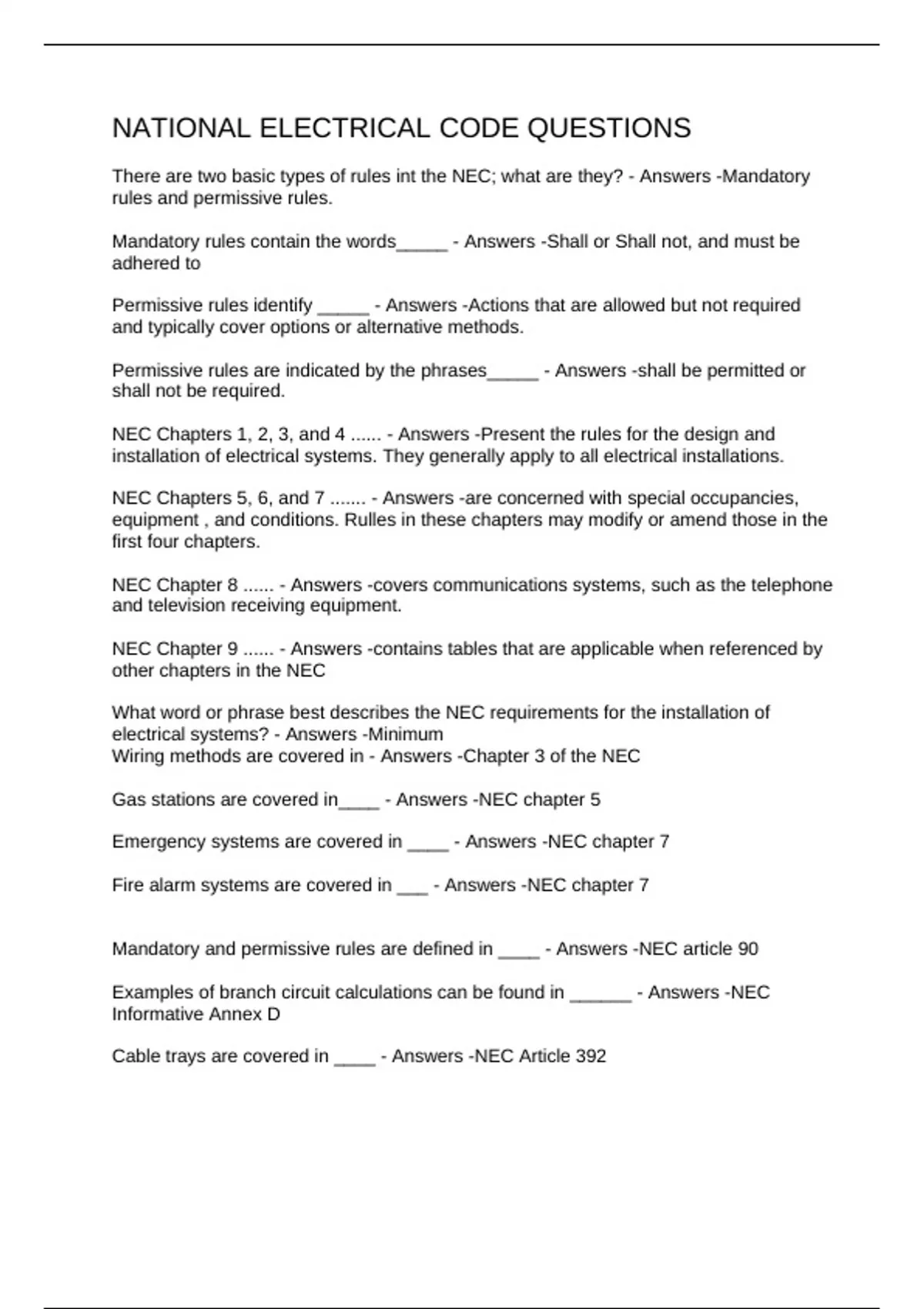 NATIONAL ELECTRICAL CODE QUESTIONS

There are two basic types of rules int the NEC; what are they? - Answers -Mandatory rules and permissive rules.

Mandatory rules contain the words_____ - Answers -Shall or Shall not, and must be adhered to

Permissive rules identify _____ - Answers -Actions that are allowed but not required and typically cover options or alternative methods.

Permissive rules are indicated by the phrases_____ - Answers -shall be permitted or shall not be required.

NEC Chapters 1, 2, 3, and 4 ...... - Answers -Present the rules for the design and installation of electrical systems. They generally apply to all electrical installations.

NEC Chapters 5, 6, and 7 ....... - Answers -are concerned with special occupancies, equipment , and conditions. Rulles in these chapters may modify or amend those in the first four chapters.

NEC Chapter 8 ...... - Answers -covers communications systems, such as the telephone and television receiving equipment.

NEC Chapter 9 ...... - Answers -contains tables that are applicable when referenced by other chapters in the NEC

What word or phrase best describes the NEC requirements for the installation of electrical systems? - Answers -Minimum
Wiring methods are covered in - Answers -Chapter 3 of the NEC

Gas stations are covered in____ - Answers -NEC chapter 5

Emergency systems are covered in ____ - Answers -NEC chapter 7

Fire alarm systems are covered in ___ - Answers -NEC chapter 7

Mandatory and permissive rules are defined in ____ - Answers -NEC article 90

Examples of branch circuit calculations can be found in ______ - Answers -NEC Informative Annex D

Cable trays are covered in ____ - Answers -NEC Article 392